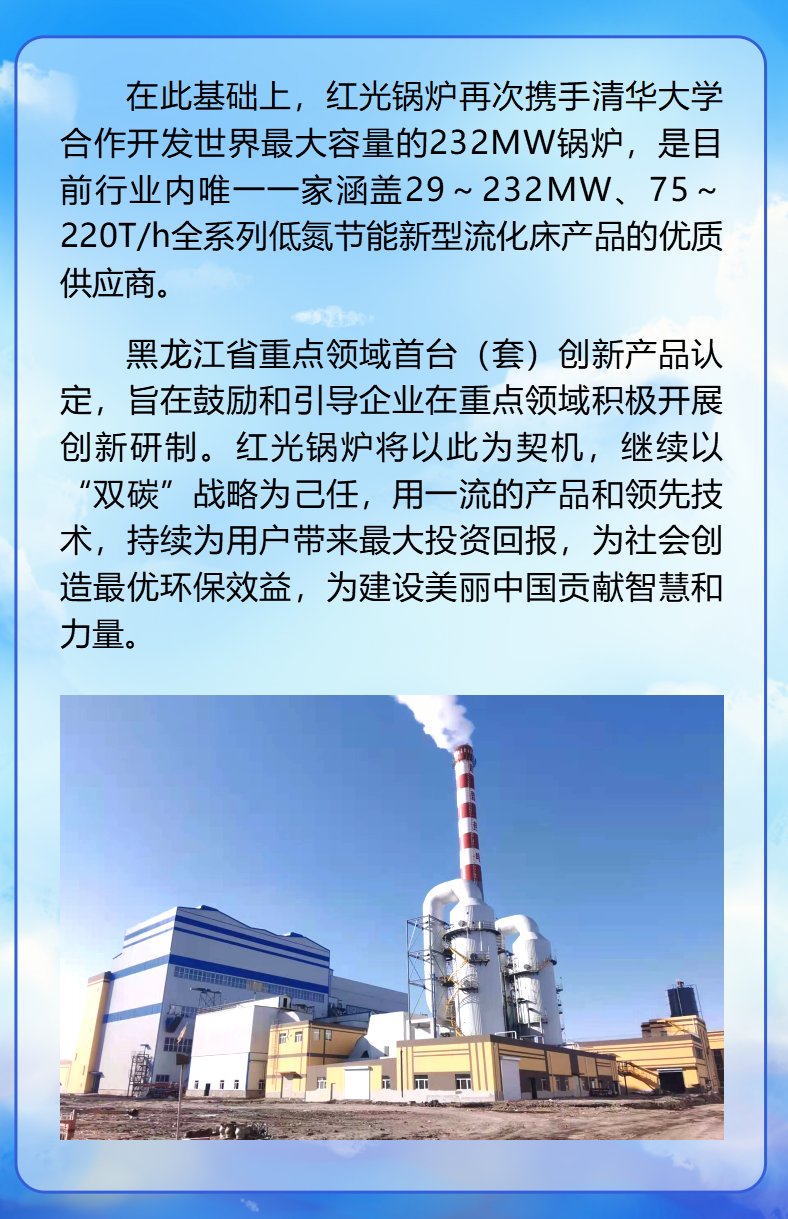 在此基础上，红光锅炉再次携手清华大学合作开发世界最大容量的232MW锅炉，是目前行业内唯一一家涵盖29～232MW、75～220T/h全系列低氮节能新型流化床产品的优质供应商。

黑龙江省重点领域首台（套）创新产品认定，旨在鼓励和引导企业在重点领域积极开展创新研制。红光锅炉将以此为契机，继续以“双碳”战略为己任，用一流的产品和领先技术，持续为用户带来最大投资回报，为社会创造最优环保效益，为建设美丽中国贡献智慧和力量。